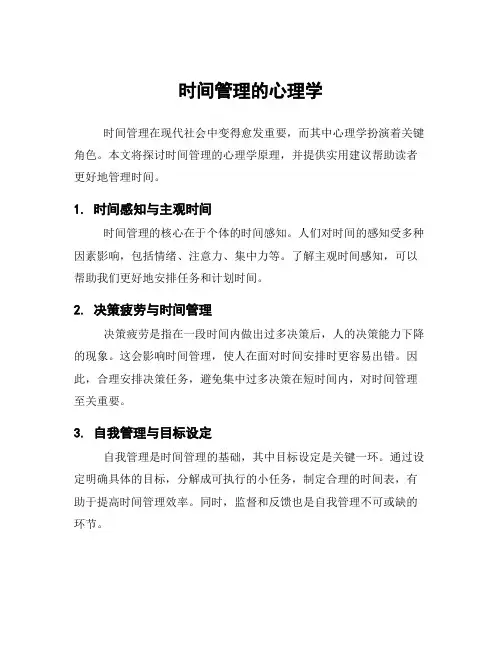 时间管理的心理学

时间管理在现代社会中变得愈发重要，而其中心理学扮演着关键角色。本文将探讨时间管理的心理学原理，并提供实用建议帮助读者更好地管理时间。

1. 时间感知与主观时间

时间管理的核心在于个体的时间感知。人们对时间的感知受多种因素影响，包括情绪、注意力、集中力等。了解主观时间感知，可以帮助我们更好地安排任务和计划时间。

2. 决策疲劳与时间管理

决策疲劳是指在一段时间内做出过多决策后，人的决策能力下降的现象。这会影响时间管理，使人在面对时间安排时更容易出错。因此，合理安排决策任务，避免集中过多决策在短时间内，对时间管理至关重要。

3. 自我管理与目标设定

自我管理是时间管理的基础，其中目标设定是关键一环。通过设定明确具体的目标，分解成可执行的小任务，制定合理的时间表，有助于提高时间管理效率。同时，监督和反馈也是自我管理不可或缺的环节。